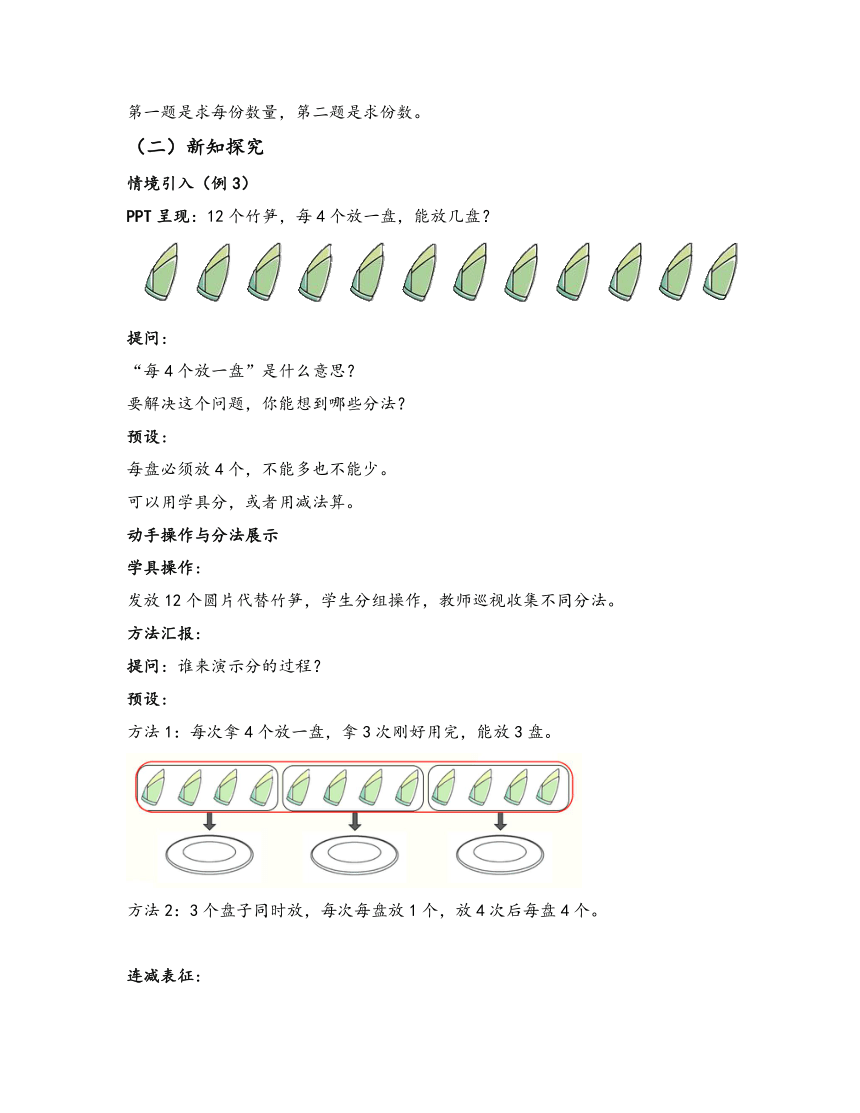 第一题是求每份数量，第二题是求份数。

（二）新知探究

情境引入（例 3）

PPT 呈现：12 个竹笋，每 4 个放一盘，能放几盘？

提问：

“每 4 个放一盘”是什么意思？

要解决这个问题，你能想到哪些分法？

预设：

每盘必须放 4 个，不能多也不能少。

可以用学具分，或者用减法算。

动手操作与分法展示

学具操作：

发放 12 个圆片代替竹笋，学生分组操作，教师巡视收集不同分法。

方法汇报：

提问：谁来演示分的过程？

预设：

方法 1：每次拿 4 个放一盘，拿 3 次刚好用完，能放 3 盘。

方法 2：3 个盘子同时放，每次每盘放 1 个，放 4 次后每盘 4 个。

连减表征：